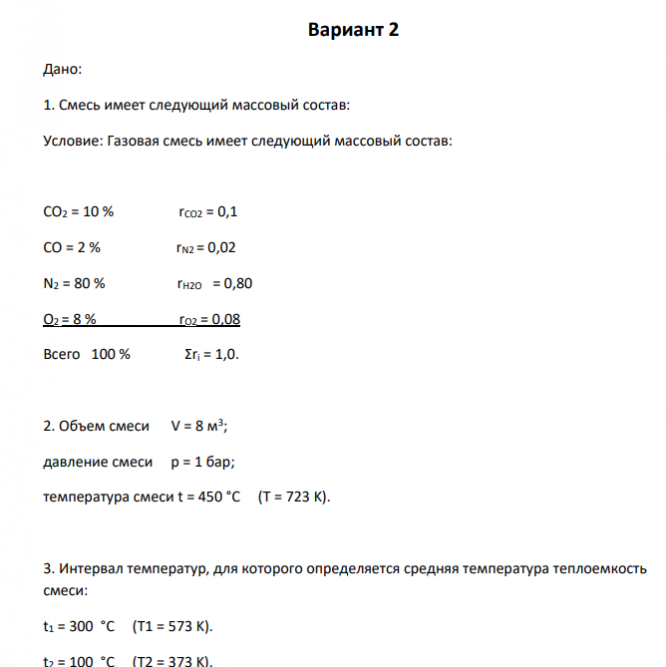 Вариант 2

Дано:

1. Смесь имеет следующий массовый состав:

Условие: Газовая смесь имеет следующий массовый состав:

$CO_2$ = 10 %   $r_{CO2}$ = 0,1

CO = 2 %   $r_{N2}$ = 0,02

$N_2$ = 80 %   $r_{H2O}$ = 0,80

$O_2$ = 8 %   $r_{O2}$ = 0,08

Всего 100 %   $\Sigma r_i$ = 1,0.

2. Объем смеси V = 8 $м^3$;

давление смеси p = 1 бар;

температура смеси t = 450 °C (T = 723 K).

3. Интервал температур, для которого определяется средняя температура теплоемкость смеси:

$t_1$ = 300 °C (T1 = 573 K).

$t_2$ = 100 °C (T2 = 373 K).